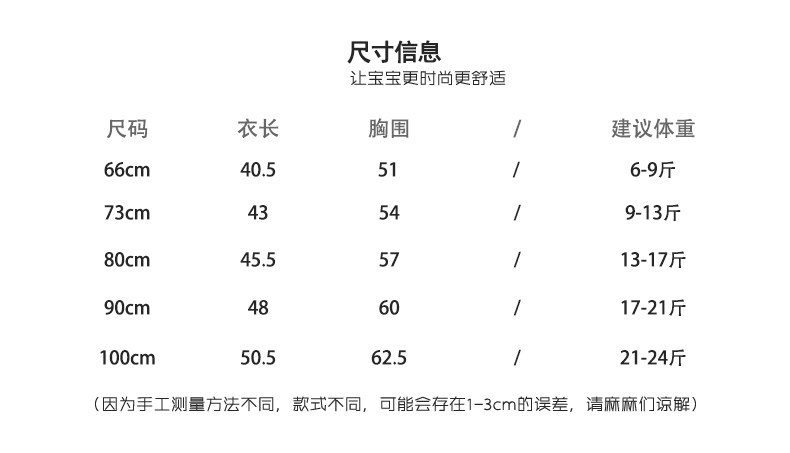 尺寸信息
让宝宝更时尚更舒适

| 尺码 | 衣长 | 胸围 | / | 建议体重 |
|---|---|---|---|---|
| 66cm | 40.5 | 51 | / | 6-9斤 |
| 73cm | 43 | 54 | / | 9-13斤 |
| 80cm | 45.5 | 57 | / | 13-17斤 |
| 90cm | 48 | 60 | / | 17-21斤 |
| 100cm | 50.5 | 62.5 | / | 21-24斤 |

（因为手工测量方法不同，款式不同，可能会存在1-3cm的误差，请麻麻们谅解）